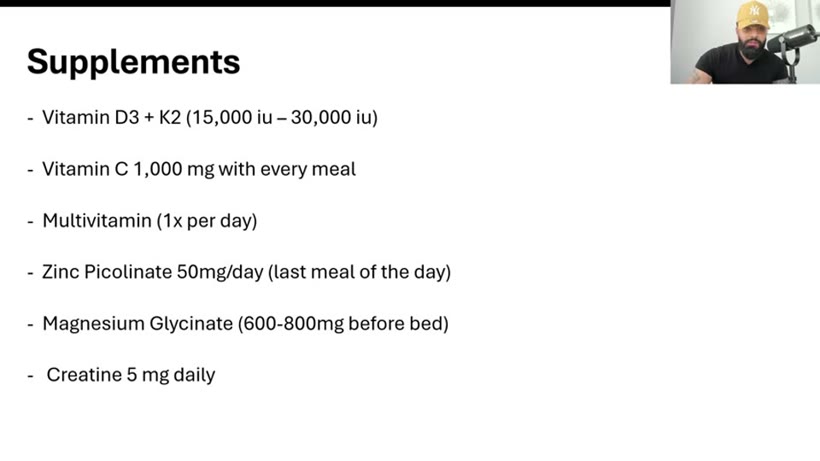 Supplements

- Vitamin D3 + K2 (15,000 iu – 30,000 iu)

- Vitamin C 1,000 mg with every meal

- Multivitamin (1x per day)

- Zinc Picolinate 50mg/day (last meal of the day)

- Magnesium Glycinate (600-800mg before bed)

- Creatine 5 mg daily